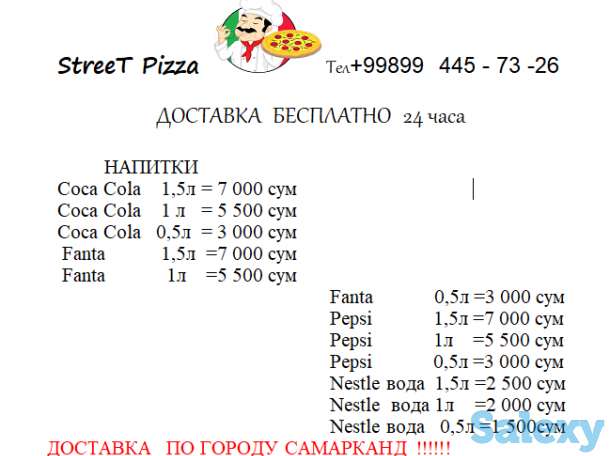 StreeT Pizza Тел+99899 445 - 73 -26

ДОСТАВКА БЕСПЛАТНО 24 часа

НАПИТКИ
Coca Cola 1,5л = 7 000 сум
Coca Cola 1 л = 5 500 сум
Coca Cola 0,5л = 3 000 сум
Fanta 1,5л =7 000 сум
Fanta 1л =5 500 сум

Fanta 0,5л =3 000 сум
Pepsi 1,5л =7 000 сум
Pepsi 1л =5 500 сум
Pepsi 0,5л =3 000 сум
Nestle вода 1,5л =2 500 сум
Nestle вода 1л =2 000 сум
Nestle вода 0,5л =1 500сум

ДОСТАВКА ПО ГОРОДУ САМАРКАНД !!!!!!

Salexy